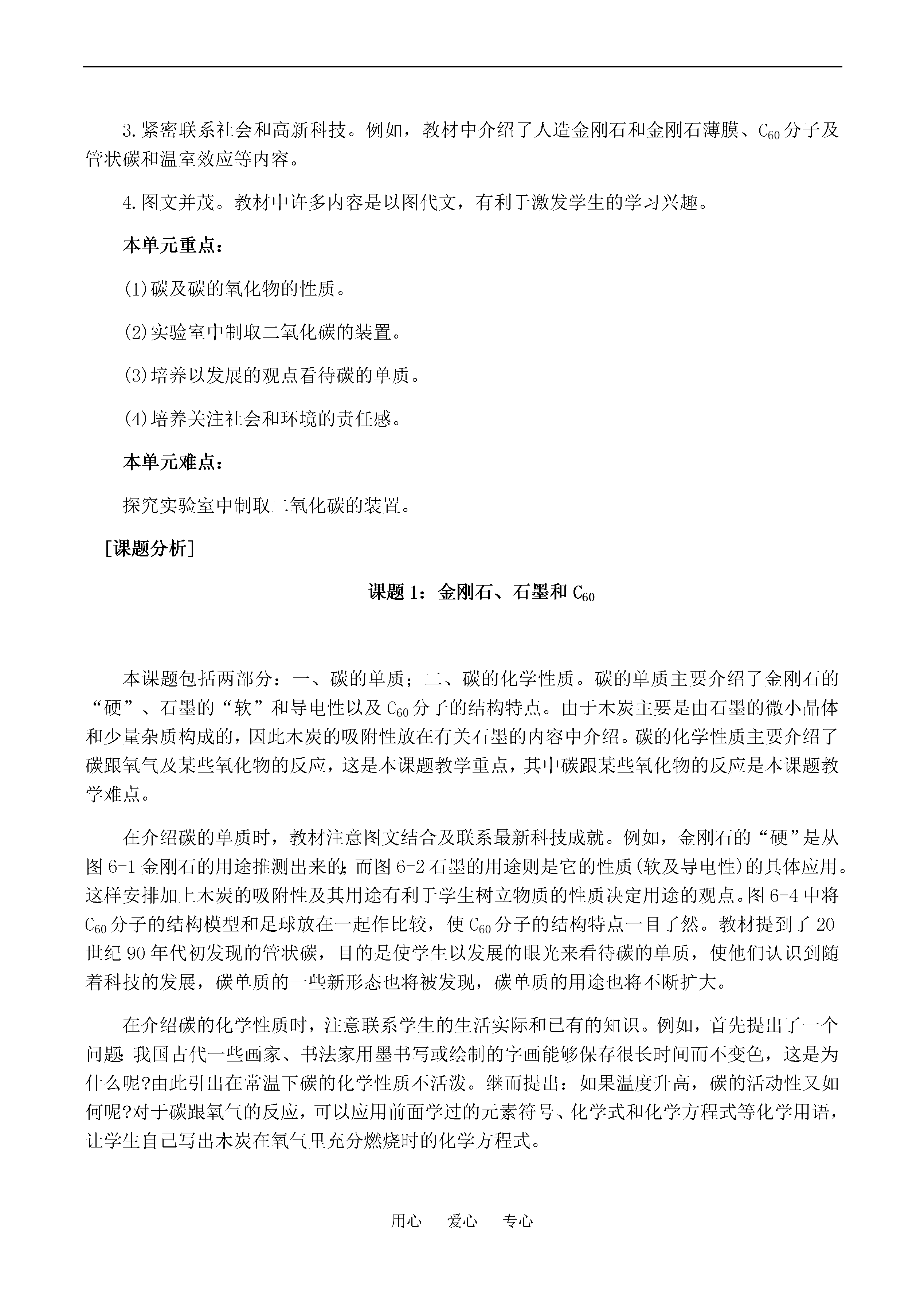 3.紧密联系社会和高新科技。例如，教材中介绍了人造金刚石和金刚石薄膜、$C_{60}$分子及管状碳和温室效应等内容。

4.图文并茂。教材中许多内容是以图代文，有利于激发学生的学习兴趣。

本单元重点：

(1)碳及碳的氧化物的性质。

(2)实验室中制取二氧化碳的装置。

(3)培养以发展的观点看待碳的单质。

(4)培养关注社会和环境的责任感。

本单元难点：

探究实验室中制取二氧化碳的装置。

[课题分析]

课题1：金刚石、石墨和$C_{60}$

本课题包括两部分：一、碳的单质；二、碳的化学性质。碳的单质主要介绍了金刚石的“硬”、石墨的“软”和导电性以及$C_{60}$分子的结构特点。由于木炭主要是由石墨的微小晶体和少量杂质构成的，因此木炭的吸附性放在有关石墨的内容中介绍。碳的化学性质主要介绍了碳跟氧气及某些氧化物的反应，这是本课题教学重点，其中碳跟某些氧化物的反应是本课题教学难点。

在介绍碳的单质时，教材注意图文结合及联系最新科技成就。例如，金刚石的“硬”是从图6-1金刚石的用途推测出来的;而图6-2石墨的用途则是它的性质(软及导电性)的具体应用。这样安排加上木炭的吸附性及其用途有利于学生树立物质的性质决定用途的观点。图6-4中将$C_{60}$分子的结构模型和足球放在一起作比较，使$C_{60}$分子的结构特点一目了然。教材提到了20世纪90年代初发现的管状碳，目的是使学生以发展的眼光来看待碳的单质，使他们认识到随着科技的发展，碳单质的一些新形态也将被发现，碳单质的用途也将不断扩大。

在介绍碳的化学性质时，注意联系学生的生活实际和已有的知识。例如，首先提出了一个问题:我国古代一些画家、书法家用墨书写或绘制的字画能够保存很长时间而不变色，这是为什么呢?由此引出在常温下碳的化学性质不活泼。继而提出：如果温度升高，碳的活动性又如何呢?对于碳跟氧气的反应，可以应用前面学过的元素符号、化学式和化学方程式等化学用语，让学生自己写出木炭在氧气里充分燃烧时的化学方程式。

用心 爱心 专心